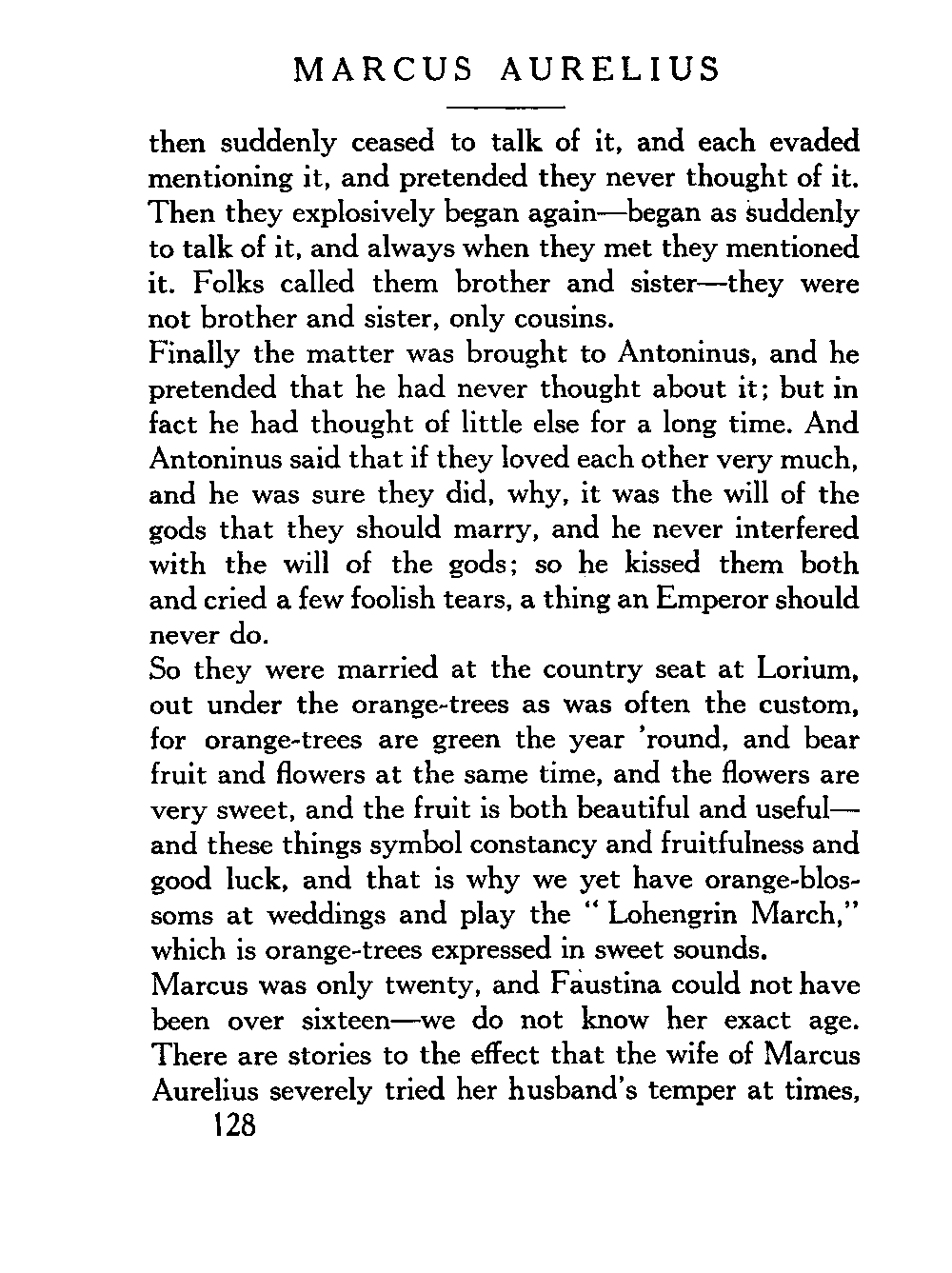 MARCUS AURELIUS

then suddenly ceased to talk of it, and each evaded mentioning it, and pretended they never thought of it. Then they explosively began again—began as suddenly to talk of it, and always when they met they mentioned it. Folks called them brother and sister—they were not brother and sister, only cousins.

Finally the matter was brought to Antoninus, and he pretended that he had never thought about it; but in fact he had thought of little else for a long time. And Antoninus said that if they loved each other very much, and he was sure they did, why, it was the will of the gods that they should marry, and he never interfered with the will of the gods; so he kissed them both and cried a few foolish tears, a thing an Emperor should never do.

So they were married at the country seat at Lorium, out under the orange-trees as was often the custom, for orange-trees are green the year 'round, and bear fruit and flowers at the same time, and the flowers are very sweet, and the fruit is both beautiful and useful—and these things symbol constancy and fruitfulness and good luck, and that is why we yet have orange-blossoms at weddings and play the "Lohengrin March," which is orange-trees expressed in sweet sounds.

Marcus was only twenty, and Faustina could not have been over sixteen—we do not know her exact age. There are stories to the effect that the wife of Marcus Aurelius severely tried her husband's temper at times,

128